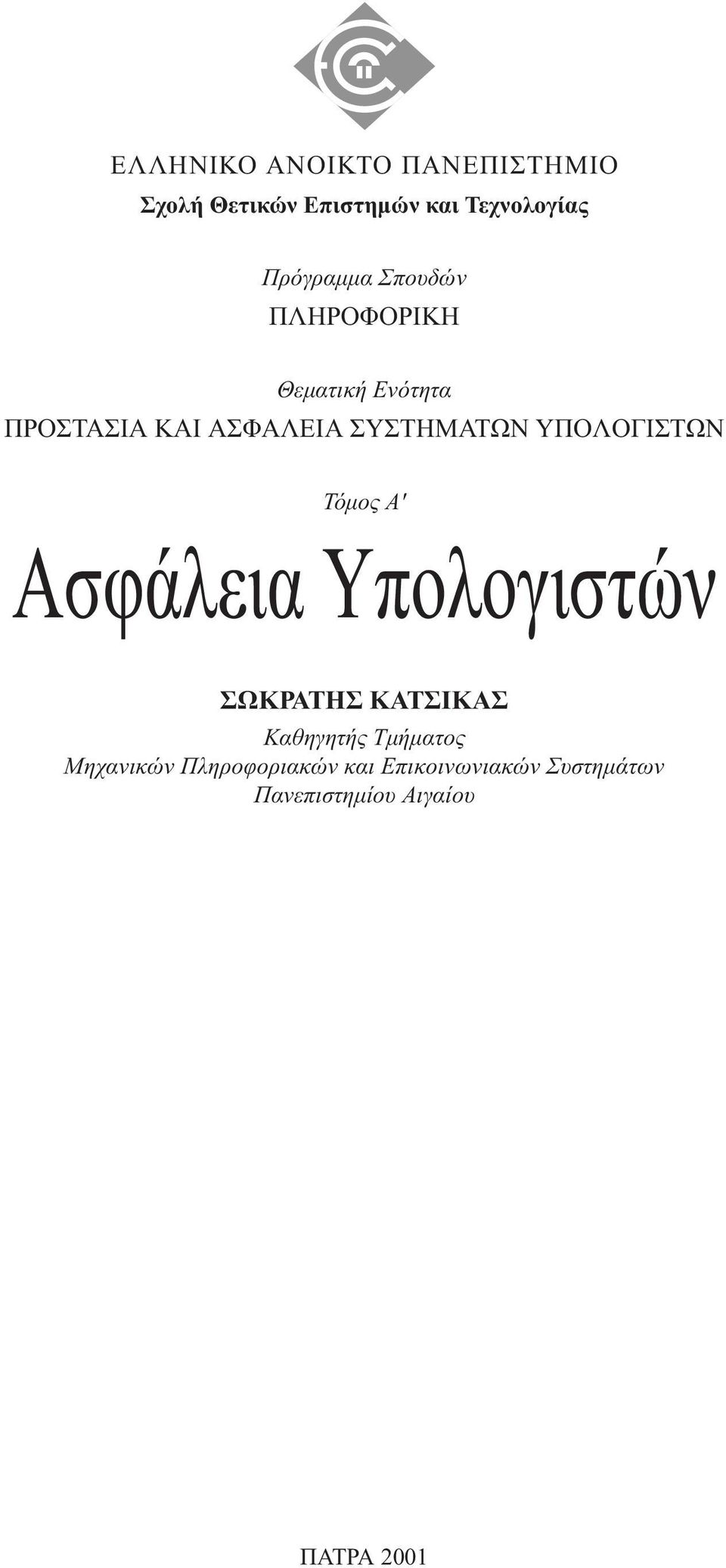 ΕΛΛΗΝΙΚΟ ΑΝΟΙΚΤΟ ΠΑΝΕΠΙΣΤΗΜΙΟ
Σχολή Θετικών Επιστημών και Τεχνολογίας

Πρόγραμμα Σπουδών
ΠΛΗΡΟΦΟΡΙΚΗ

Θεματική Ενότητα
ΠΡΟΣΤΑΣΙΑ ΚΑΙ ΑΣΦΑΛΕΙΑ ΣΥΣΤΗΜΑΤΩΝ ΥΠΟΛΟΓΙΣΤΩΝ

Τόμος Α'

Ασφάλεια Υπολογιστών

ΣΩΚΡΑΤΗΣ ΚΑΤΣΙΚΑΣ
Καθηγητής Τμήματος
Μηχανικών Πληροφοριακών και Επικοινωνιακών Συστημάτων
Πανεπιστημίου Αιγαίου

ΠΑΤΡΑ 2001